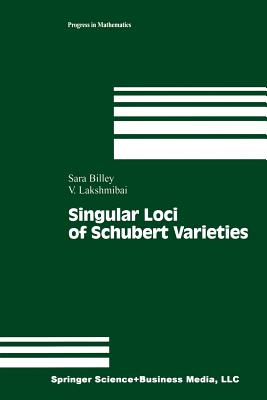 Progress in Mathematics

Sara Billey
V. Lakshmibai

Singular Loci of Schubert Varieties

Springer Science+Business Media, LLC